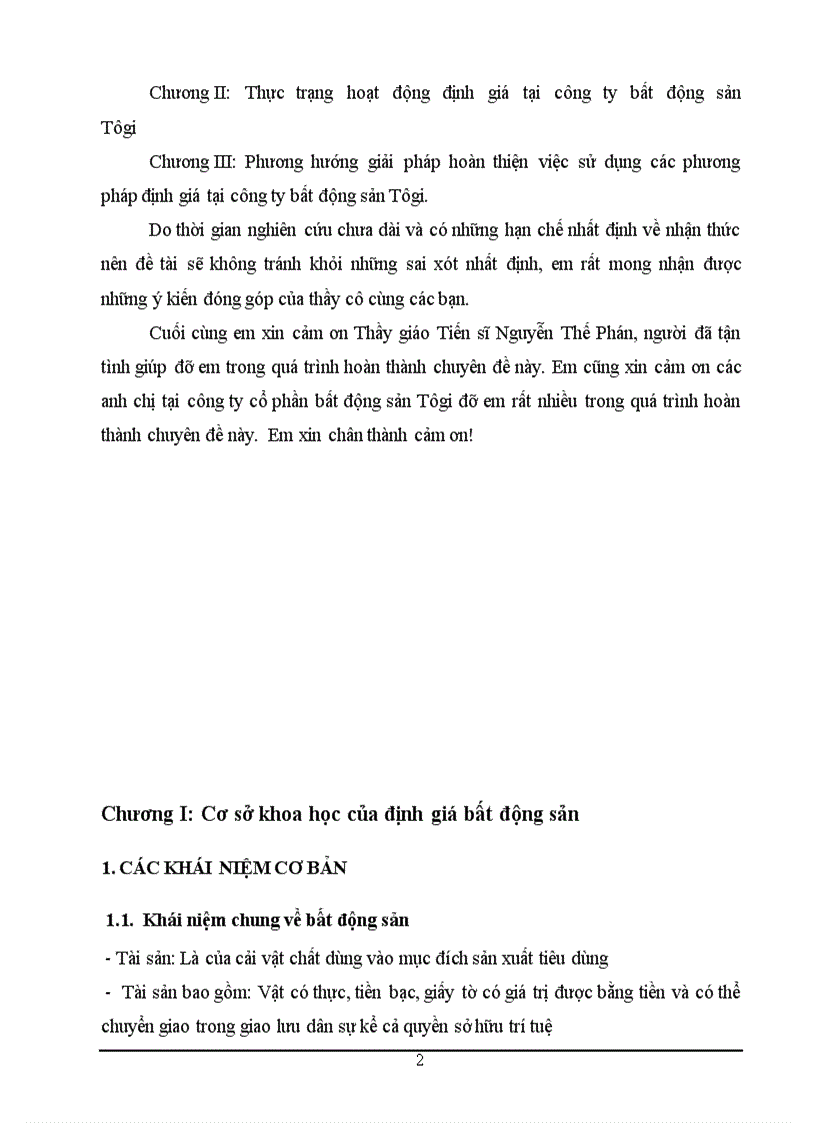 Chương II: Thực trạng hoạt động định giá tại công ty bất động sản Tôgi

Chương III: Phương hướng giải pháp hoàn thiện việc sử dụng các phương pháp định giá tại công ty bất động sản Tôgi.

Do thời gian nghiên cứu chưa dài và có những hạn chế nhất định về nhận thức nên đề tài sẽ không tránh khỏi những sai xót nhất định, em rất mong nhận được những ý kiến đóng góp của thầy cô cùng các bạn.

Cuối cùng em xin cảm ơn Thầy giáo Tiến sĩ Nguyễn Thế Phán, người đã tận tình giúp đỡ em trong quá trình hoàn thành chuyên đề này. Em cũng xin cảm ơn các anh chị tại công ty cổ phần bất động sản Tôgi đỡ em rất nhiều trong quá trình hoàn thành chuyên đề này. Em xin chân thành cảm ơn!

Chương I: Cơ sở khoa học của định giá bất động sản

1. CÁC KHÁI NIỆM CƠ BẢN

1.1. Khái niệm chung về bất động sản

- Tài sản: Là của cải vật chất dùng vào mục đích sản xuất tiêu dùng

- Tài sản bao gồm: Vật có thực, tiền bạc, giấy tờ có giá trị được bằng tiền và có thể chuyển giao trong giao lưu dân sự kể cả quyền sở hữu trí tuệ

2